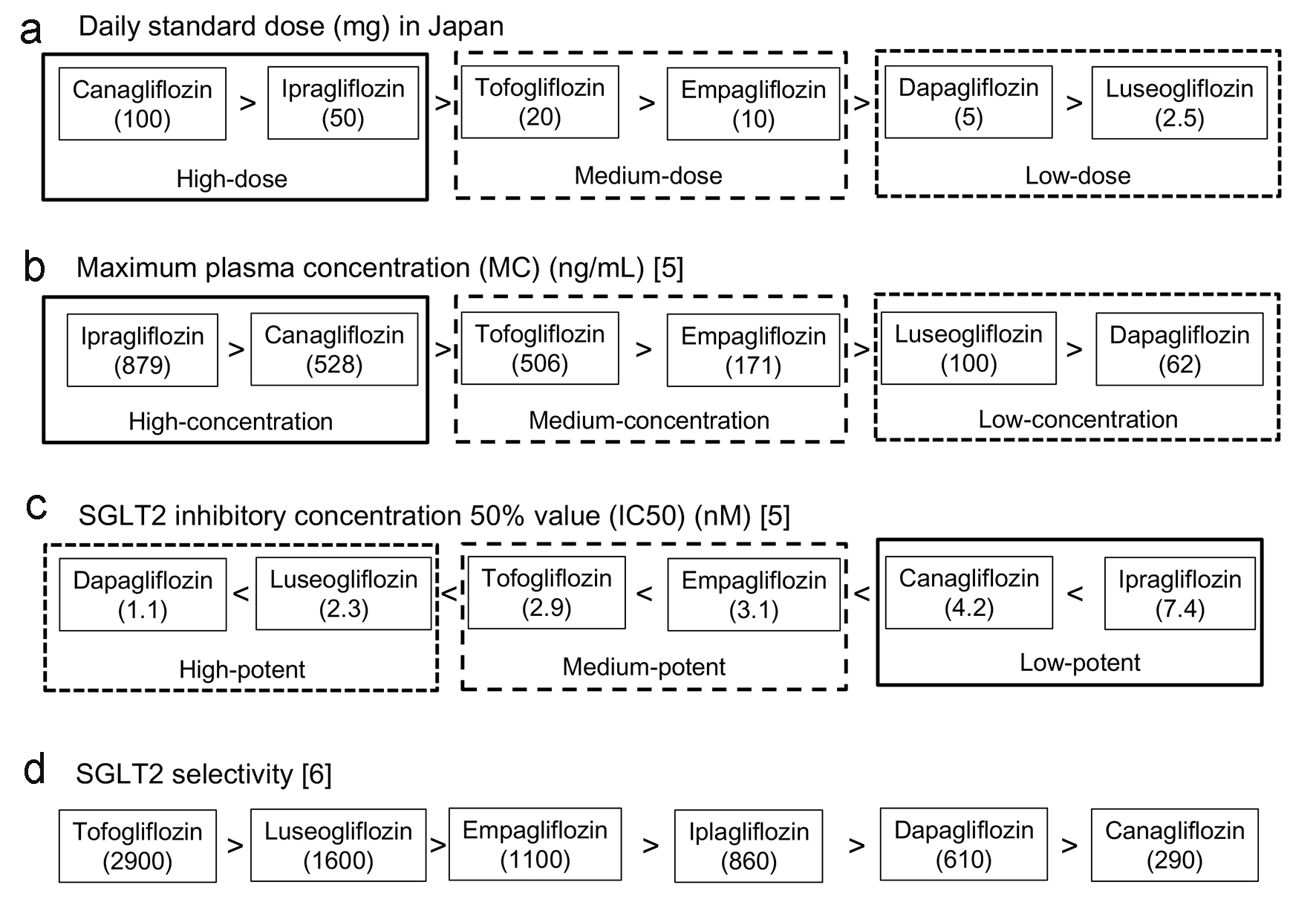 a Daily standard dose (mg) in Japan

Canagliflozin (100) > Ipragliflozin (50)
High-dose
> Tofogliflozin (20) > Empagliflozin (10)
Medium-dose
> Dapagliflozin (5) > Luseogliflozin (2.5)
Low-dose

b Maximum plasma concentration (MC) (ng/mL) [5]

Ipragliflozin (879) > Canagliflozin (528)
High-concentration
> Tofogliflozin (506) > Empagliflozin (171)
Medium-concentration
> Luseogliflozin (100) > Dapagliflozin (62)
Low-concentration

c SGLT2 inhibitory concentration 50% value (IC50) (nM) [5]

Dapagliflozin (1.1) < Luseogliflozin (2.3)
High-potent
< Tofogliflozin (2.9) < Empagliflozin (3.1)
Medium-potent
< Canagliflozin (4.2) < Ipragliflozin (7.4)
Low-potent

d SGLT2 selectivity [6]

Tofogliflozin (2900) > Luseogliflozin (1600) > Empagliflozin (1100) > Iplagliflozin (860) > Dapagliflozin (610) > Canagliflozin (290)